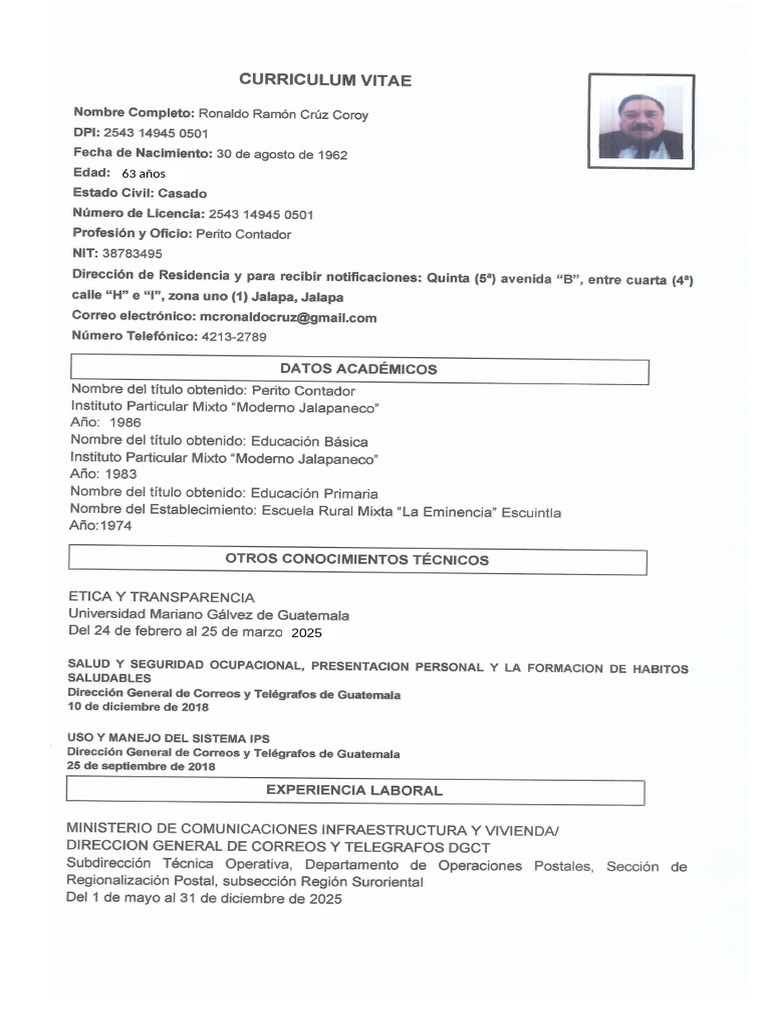 CURRICULUM VITAE

Nombre Completo: Ronaldo Ramón Crúz Coroy
DPI: 2543 14945 0501
Fecha de Nacimiento: 30 de agosto de 1962
Edad: 63 años
Estado Civil: Casado
Número de Licencia: 2543 14945 0501
Profesión y Oficio: Perito Contador
NIT: 38783495
Dirección de Residencia y para recibir notificaciones: Quinta (5ª) avenida "B", entre cuarta (4ª) calle "H" e "I", zona uno (1) Jalapa, Jalapa
Correo electrónico: mcronaldocruz@gmail.com
Número Telefónico: 4213-2789

DATOS ACADÉMICOS

Nombre del título obtenido: Perito Contador
Instituto Particular Mixto "Moderno Jalapaneco"
Año: 1986
Nombre del título obtenido: Educación Básica
Instituto Particular Mixto "Moderno Jalapaneco"
Año: 1983
Nombre del título obtenido: Educación Primaria
Nombre del Establecimiento: Escuela Rural Mixta "La Eminencia" Escuintla
Año:1974

OTROS CONOCIMIENTOS TÉCNICOS

ETICA Y TRANSPARENCIA
Universidad Mariano Gálvez de Guatemala
Del 24 de febrero al 25 de marzo 2025

SALUD Y SEGURIDAD OCUPACIONAL, PRESENTACION PERSONAL Y LA FORMACION DE HABITOS SALUDABLES
Dirección General de Correos y Telégrafos de Guatemala
10 de diciembre de 2018

USO Y MANEJO DEL SISTEMA IPS
Dirección General de Correos y Telégrafos de Guatemala
25 de septiembre de 2018

EXPERIENCIA LABORAL

MINISTERIO DE COMUNICACIONES INFRAESTRUCTURA Y VIVIENDA/
DIRECCION GENERAL DE CORREOS Y TELEGRAFOS DGCT
Subdirección Técnica Operativa, Departamento de Operaciones Postales, Sección de Regionalización Postal, subsección Región Suroriental
Del 1 de mayo al 31 de diciembre de 2025